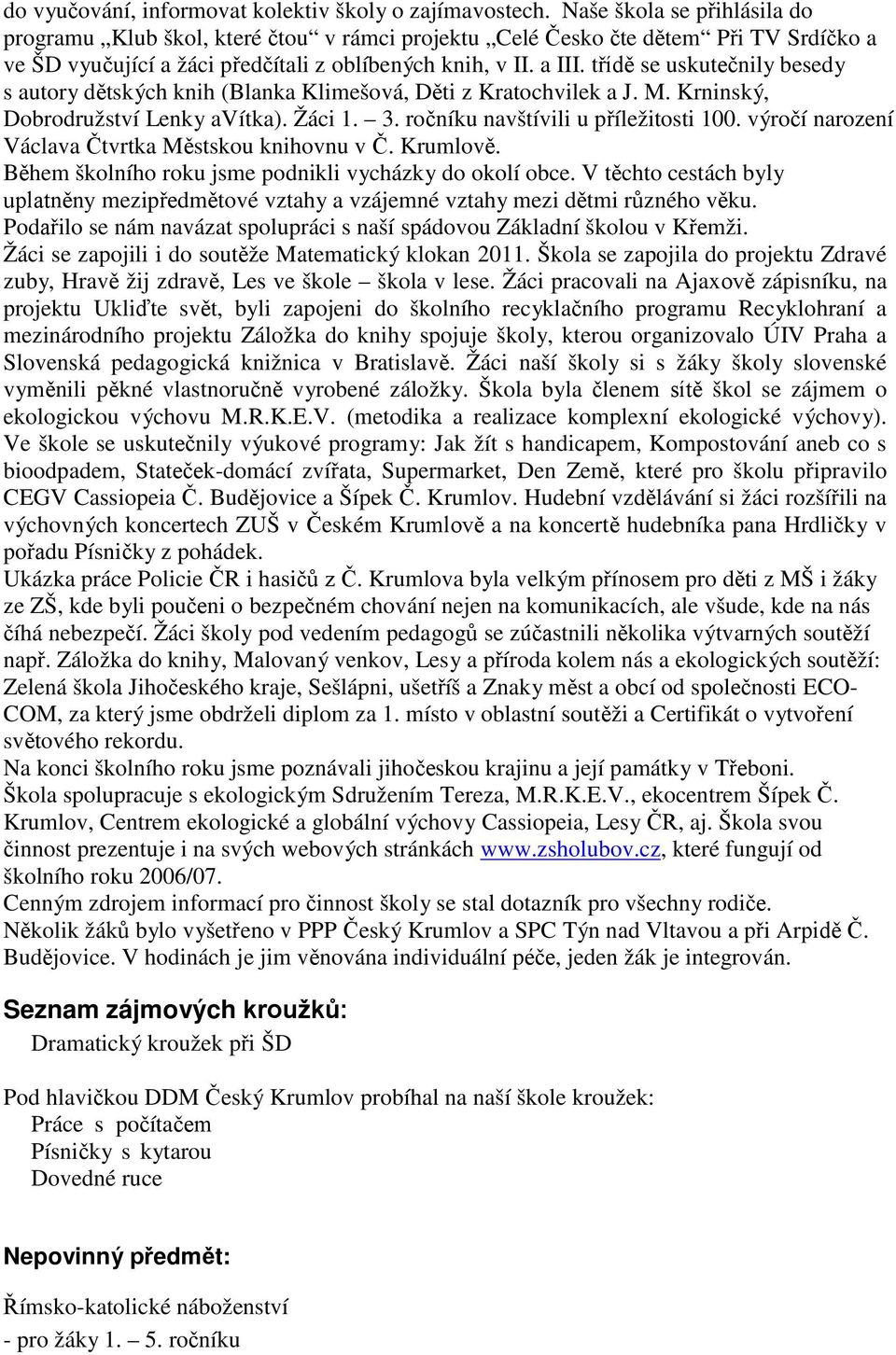 do vyučování, informovat kolektiv školy o zajímavostech. Naše škola se přihlásila do programu „Klub škol, které čtou“ v rámci projektu „Celé Česko čte dětem“ Při TV Srdíčko a ve ŠD vyučující a žáci předčítali z oblíbených knih, v II. a III. třídě se uskutečnily besedy s autory dětských knih (Blanka Klimešová, Děti z Kratochvilek a J. M. Krninský, Dobrodružství Lenky aVítka). Žáci 1. – 3. ročníku navštívili u příležitosti 100. výročí narození Václava Čtvrtka Městskou knihovnu v Č. Krumlově.
Během školního roku jsme podnikli vycházky do okolí obce. V těchto cestách byly uplatněny mezipředmětové vztahy a vzájemné vztahy mezi dětmi různého věku.
Podařilo se nám navázat spolupráci s naší spádovou Základní školou v Křemži.
Žáci se zapojili i do soutěže Matematický klokan 2011. Škola se zapojila do projektu Zdravé zuby, Hravě žij zdravě, Les ve škole – škola v lese. Žáci pracovali na Ajaxově zápisníku, na projektu Ukliďte svět, byli zapojeni do školního recyklačního programu Recyklohraní a mezinárodního projektu Záložka do knihy spojuje školy, kterou organizovalo ÚIV Praha a Slovenská pedagogická knižnica v Bratislavě. Žáci naší školy si s žáky školy slovenské vyměnili pěkné vlastnoručně vyrobené záložky. Škola byla členem sítě škol se zájmem o ekologickou výchovu M.R.K.E.V. (metodika a realizace komplexní ekologické výchovy). Ve škole se uskutečnily výukové programy: Jak žít s handicapem, Kompostování aneb co s bioodpadem, Stateček-domácí zvířata, Supermarket, Den Země, které pro školu připravilo CEGV Cassiopeia Č. Budějovice a Šípek Č. Krumlov. Hudební vzdělávání si žáci rozšířili na výchovných koncertech ZUŠ v Českém Krumlově a na koncertě hudebníka pana Hrdličky v pořadu Písničky z pohádek.
Ukázka práce Policie ČR i hasičů z Č. Krumlova byla velkým přínosem pro děti z MŠ i žáky ze ZŠ, kde byli poučeni o bezpečném chování nejen na komunikacích, ale všude, kde na nás číhá nebezpečí. Žáci školy pod vedením pedagogů se zúčastnili několika výtvarných soutěží např. Záložka do knihy, Malovaný venkov, Lesy a příroda kolem nás a ekologických soutěží: Zelená škola Jihočeského kraje, Sešlápni, ušetříš a Znaky měst a obcí od společnosti ECO-COM, za který jsme obdrželi diplom za 1. místo v oblastní soutěži a Certifikát o vytvoření světového rekordu.
Na konci školního roku jsme poznávali jihočeskou krajinu a její památky v Třeboni.
Škola spolupracuje s ekologickým Sdružením Tereza, M.R.K.E.V., ekocentrem Šípek Č. Krumlov, Centrem ekologické a globální výchovy Cassiopeia, Lesy ČR, aj. Škola svou činnost prezentuje i na svých webových stránkách www.zsholubov.cz, které fungují od školního roku 2006/07.
Cenným zdrojem informací pro činnost školy se stal dotazník pro všechny rodiče.
Několik žáků bylo vyšetřeno v PPP Český Krumlov a SPC Týn nad Vltavou a při Arpidě Č. Budějovice. V hodinách je jim věnována individuální péče, jeden žák je integrován.

Seznam zájmových kroužků:
Dramatický kroužek při ŠD

Pod hlavičkou DDM Český Krumlov probíhal na naší škole kroužek:
Práce s počítačem
Písničky s kytarou
Dovedné ruce

Nepovinný předmět:

Římsko-katolické náboženství
- pro žáky 1. – 5. ročníku